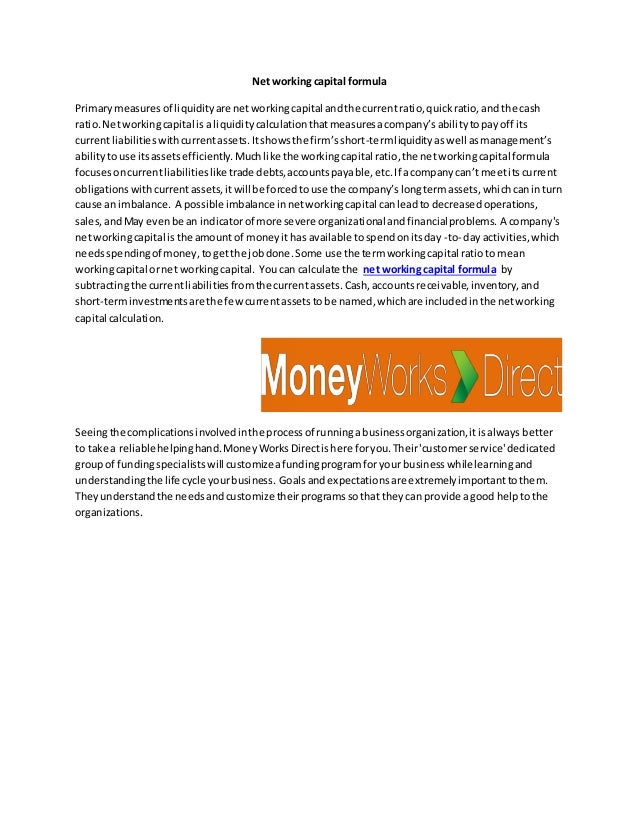 Net working capital formula

Primary measures of liquidity are net working capital and the current ratio, quick ratio, and the cash ratio. Net working capital is a liquidity calculation that measures a company's ability to pay off its current liabilities with current assets. It shows the firm's short-term liquidity as well as management's ability to use its assets efficiently. Much like the working capital ratio, the net working capital formula focuses on current liabilities like trade debts, accounts payable, etc. If a company can't meet its current obligations with current assets, it will be forced to use the company's long term assets, which can in turn cause an imbalance. A possible imbalance in net working capital can lead to decreased operations, sales, and May even be an indicator of more severe organizational and financial problems. A company's net working capital is the amount of money it has available to spend on its day -to- day activities, which needs spending of money, to get the job done. Some use the term working capital ratio to mean working capital or net working capital. You can calculate the net working capital formula by subtracting the current liabilities from the current assets. Cash, accounts receivable, inventory, and short-term investments are the few current assets to be named, which are included in the net working capital calculation.

MoneyWorks Direct

Seeing the complications involved in the process of running a business organization, it is always better to take a reliable helping hand. Money Works Direct is here for you. Their 'customer service' dedicated group of funding specialists will customize a funding program for your business while learning and understanding the life cycle your business. Goals and expectations are extremely important to them. They understand the needs and customize their programs so that they can provide a good help to the organizations.